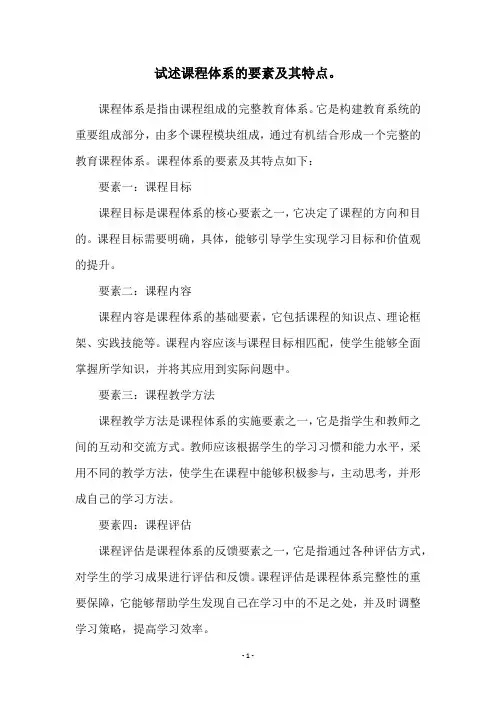 试述课程体系的要素及其特点。

课程体系是指由课程组成的完整教育体系。它是构建教育系统的重要组成部分，由多个课程模块组成，通过有机结合形成一个完整的教育课程体系。课程体系的要素及其特点如下：

要素一：课程目标

课程目标是课程体系的核心要素之一，它决定了课程的方向和目的。课程目标需要明确，具体，能够引导学生实现学习目标和价值观的提升。

要素二：课程内容

课程内容是课程体系的基础要素，它包括课程的知识点、理论框架、实践技能等。课程内容应该与课程目标相匹配，使学生能够全面掌握所学知识，并将其应用到实际问题中。

要素三：课程教学方法

课程教学方法是课程体系的实施要素之一，它是指学生和教师之间的互动和交流方式。教师应该根据学生的学习习惯和能力水平，采用不同的教学方法，使学生在课程中能够积极参与，主动思考，并形成自己的学习方法。

要素四：课程评估

课程评估是课程体系的反馈要素之一，它是指通过各种评估方式，对学生的学习成果进行评估和反馈。课程评估是课程体系完整性的重要保障，它能够帮助学生发现自己在学习中的不足之处，并及时调整学习策略，提高学习效率。

- 1 -